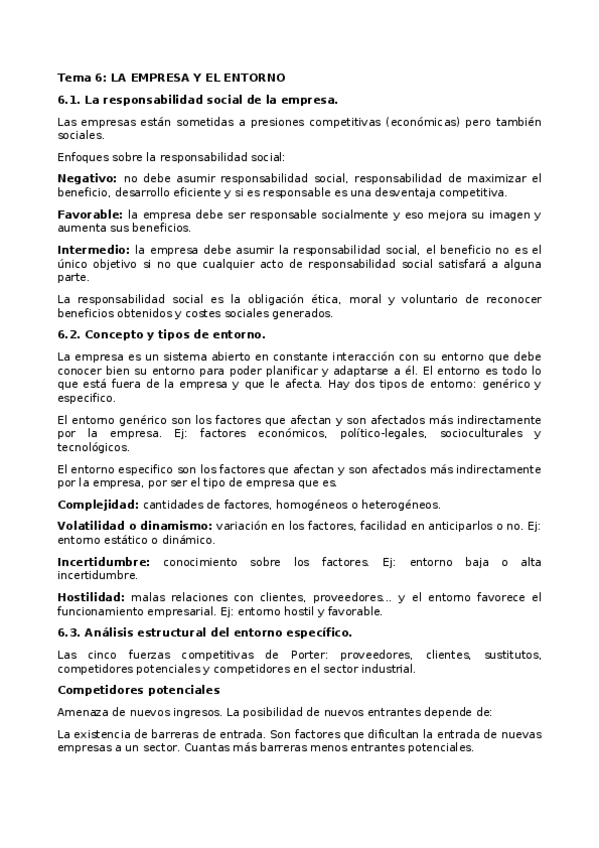 Tema 6: LA EMPRESA Y EL ENTORNO

6.1. La responsabilidad social de la empresa.

Las empresas están sometidas a presiones competitivas (económicas) pero también sociales.

Enfoques sobre la responsabilidad social:

Negativo: no debe asumir responsabilidad social, responsabilidad de maximizar el beneficio, desarrollo eficiente y si es responsable es una desventaja competitiva.

Favorable: la empresa debe ser responsable socialmente y eso mejora su imagen y aumenta sus beneficios.

Intermedio: la empresa debe asumir la responsabilidad social, el beneficio no es el único objetivo si no que cualquier acto de responsabilidad social satisfará a alguna parte.

La responsabilidad social es la obligación ética, moral y voluntario de reconocer beneficios obtenidos y costes sociales generados.

6.2. Concepto y tipos de entorno.

La empresa es un sistema abierto en constante interacción con su entorno que debe conocer bien su entorno para poder planificar y adaptarse a él. El entorno es todo lo que está fuera de la empresa y que le afecta. Hay dos tipos de entorno: genérico y especifico.

El entorno genérico son los factores que afectan y son afectados más indirectamente por la empresa. Ej: factores económicos, político-legales, socioculturales y tecnológicos.

El entorno especifico son los factores que afectan y son afectados más indirectamente por la empresa, por ser el tipo de empresa que es.

Complejidad: cantidades de factores, homogéneos o heterogéneos.

Volatilidad o dinamismo: variación en los factores, facilidad en anticiparlos o no. Ej: entorno estático o dinámico.

Incertidumbre: conocimiento sobre los factores. Ej: entorno baja o alta incertidumbre.

Hostilidad: malas relaciones con clientes, proveedores... y el entorno favorece el funcionamiento empresarial. Ej: entorno hostil y favorable.

6.3. Análisis estructural del entorno específico.

Las cinco fuerzas competitivas de Porter: proveedores, clientes, sustitutos, competidores potenciales y competidores en el sector industrial.

Competidores potenciales

Amenaza de nuevos ingresos. La posibilidad de nuevos entrantes depende de:

La existencia de barreras de entrada. Son factores que dificultan la entrada de nuevas empresas a un sector. Cuantas más barreras menos entrantes potenciales.